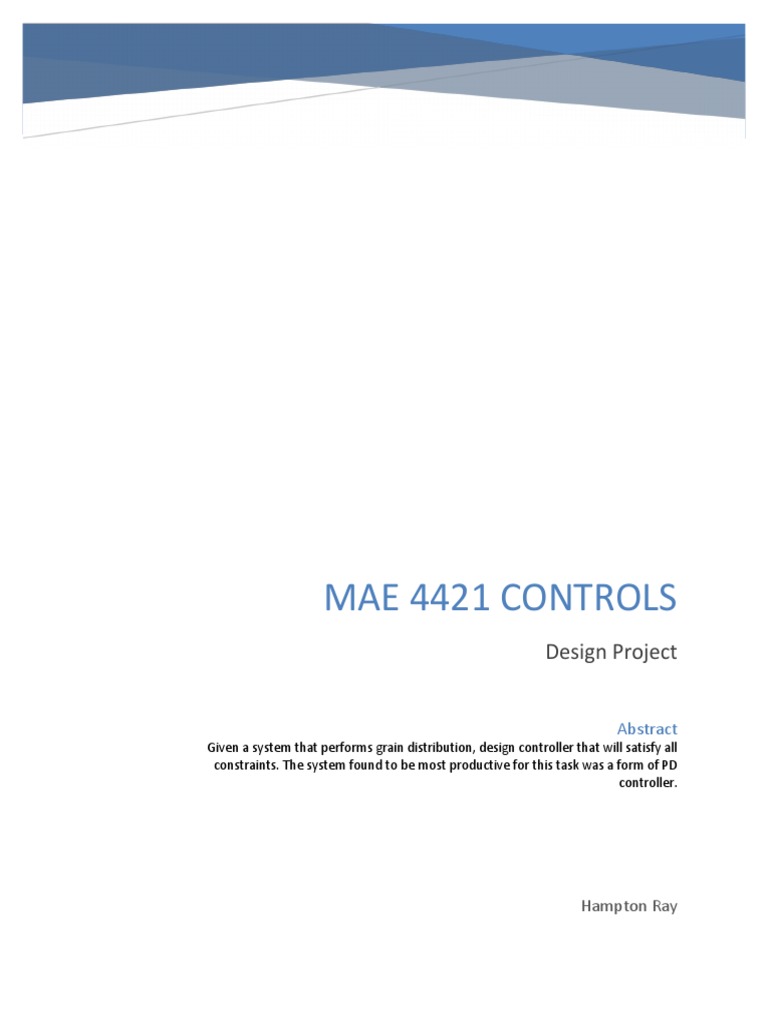 MAE 4421 CONTROLS

Design Project

Abstract

Given a system that performs grain distribution, design controller that will satisfy all constraints. The system found to be most productive for this task was a form of PD controller.

Hampton Ray